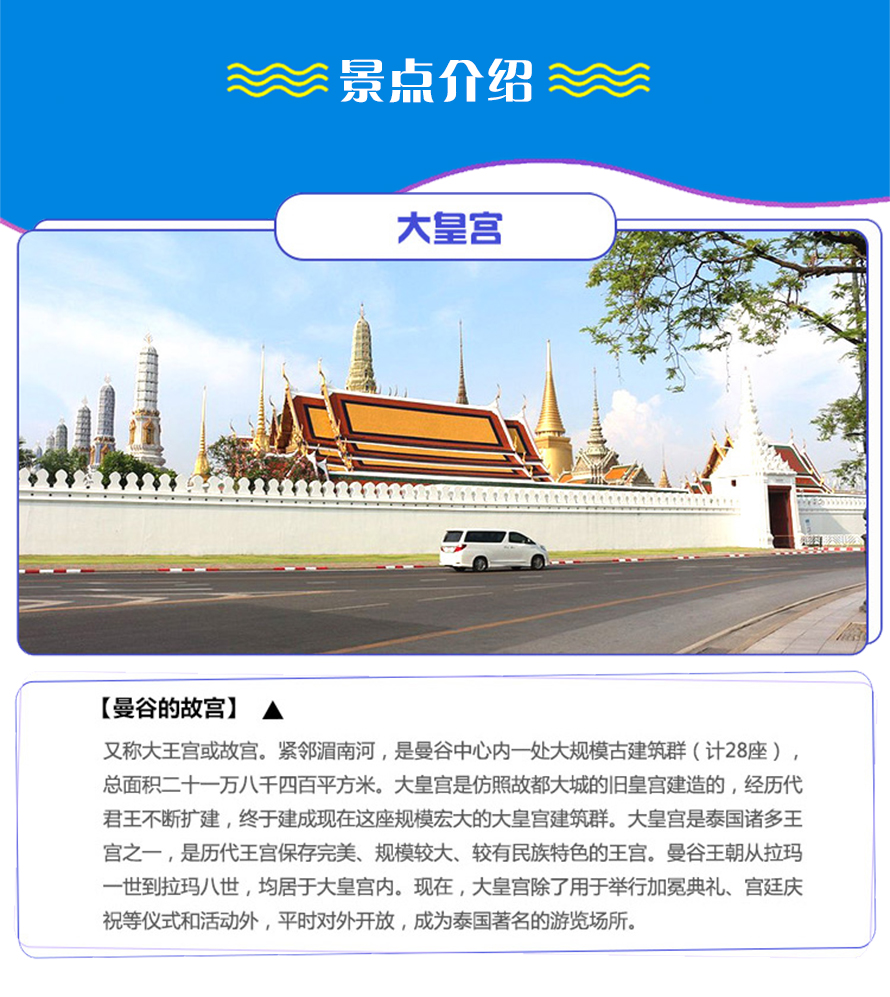 景点介绍

大皇宫

【曼谷的故宫】 ▲

又称大王宫或故宫。紧邻湄南河，是曼谷中心内一处大规模古建筑群（计28座），总面积二十一万八千四百平方米。大皇宫是仿照故都大城的旧皇宫建造的，经历代君王不断扩建，终于建成现在这座规模宏大的大皇宫建筑群。大皇宫是泰国诸多王宫之一，是历代王宫保存完美、规模较大、较有民族特色的王宫。曼谷王朝从拉玛一世到拉玛八世，均居于大皇宫内。现在，大皇宫除了用于举行加冕典礼、宫廷庆祝等仪式和活动外，平时对外开放，成为泰国著名的游览场所。